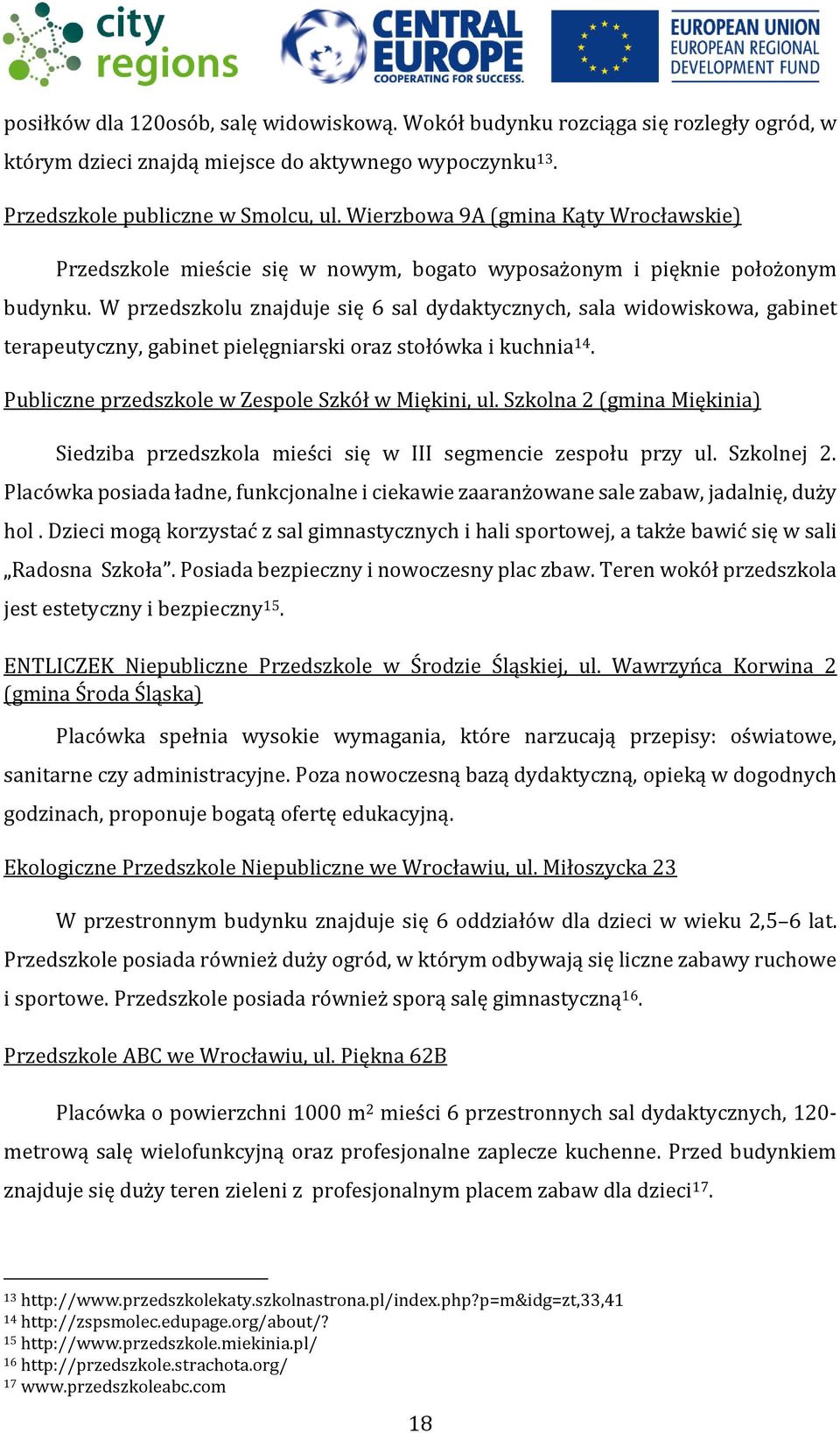 city regions

CENTRAL EUROPE COOPERATING FOR SUCCESS.

EUROPEAN UNION EUROPEAN REGIONAL DEVELOPMENT FUND

posiłków dla 120osób, salę widowiskową. Wokół budynku rozciąga się rozległy ogród, w którym dzieci znajdą miejsce do aktywnego wypoczynku$^{13}$.

Przedszkole publiczne w Smolcu, ul. Wierzbowa 9A (gmina Kąty Wrocławskie)

Przedszkole mieście się w nowym, bogato wyposażonym i pięknie położonym budynku. W przedszkolu znajduje się 6 sal dydaktycznych, sala widowiskowa, gabinet terapeutyczny, gabinet pielęgniarski oraz stołówka i kuchnia$^{14}$.

Publiczne przedszkole w Zespole Szkół w Miękini, ul. Szkolna 2 (gmina Miękinia)

Siedziba przedszkola mieści się w III segmencie zespołu przy ul. Szkolnej 2. Placówka posiada ładne, funkcjonalne i ciekawie zaaranżowane sale zabaw, jadalnię, duży hol . Dzieci mogą korzystać z sal gimnastycznych i hali sportowej, a także bawić się w sali „Radosna Szkoła”. Posiada bezpieczny i nowoczesny plac zbaw. Teren wokół przedszkola jest estetyczny i bezpieczny$^{15}$.

ENTLICZEK Niepubliczne Przedszkole w Środzie Śląskiej, ul. Wawrzyńca Korwina 2 (gmina Środa Śląska)

Placówka spełnia wysokie wymagania, które narzucają przepisy: oświatowe, sanitarne czy administracyjne. Poza nowoczesną bazą dydaktyczną, opieką w dogodnych godzinach, proponuje bogatą ofertę edukacyjną.

Ekologiczne Przedszkole Niepubliczne we Wrocławiu, ul. Miłoszycka 23

W przestronnym budynku znajduje się 6 oddziałów dla dzieci w wieku 2,5–6 lat. Przedszkole posiada również duży ogród, w którym odbywają się liczne zabawy ruchowe i sportowe. Przedszkole posiada również sporą salę gimnastyczną$^{16}$.

Przedszkole ABC we Wrocławiu, ul. Piękna 62B

Placówka o powierzchni 1000 m$^2$ mieści 6 przestronnych sal dydaktycznych, 120-metrową salę wielofunkcyjną oraz profesjonalne zaplecze kuchenne. Przed budynkiem znajduje się duży teren zieleni z profesjonalnym placem zabaw dla dzieci$^{17}$.

$^{13}$ http://www.przedszkolekaty.szkolnastrona.pl/index.php?p=m&idg=zt,33,41
$^{14}$ http://zspsmolec.edupage.org/about/?
$^{15}$ http://www.przedszkole.miekinia.pl/
$^{16}$ http://przedszkole.strachota.org/
$^{17}$ www.przedszkoleabc.com

18